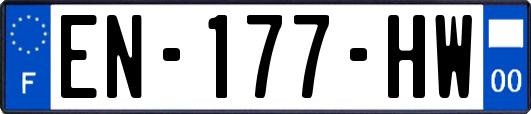 F

EN-177-HW

00